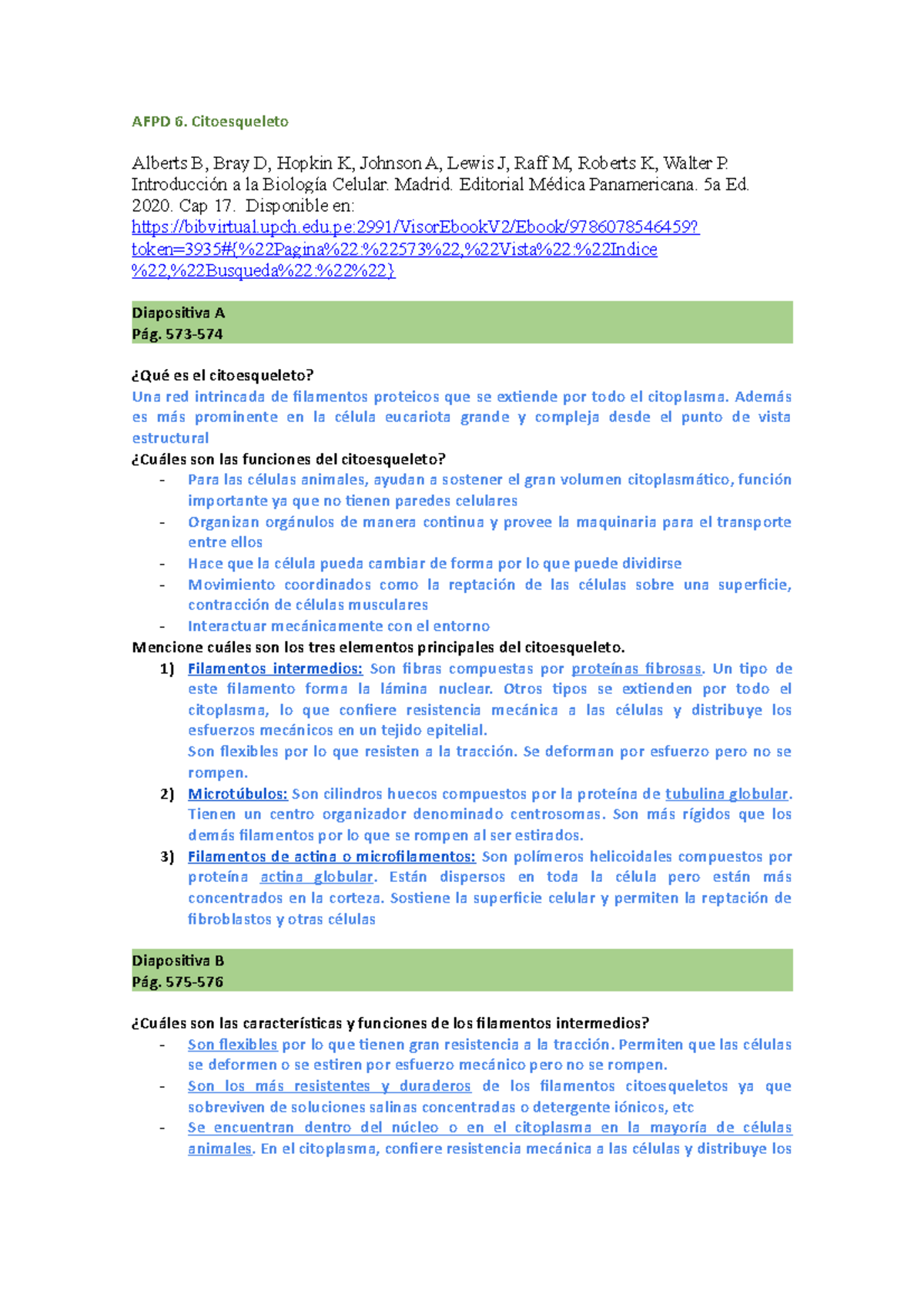 AFPD 6. Citoesqueleto

Alberts B, Bray D, Hopkin K, Johnson A, Lewis J, Raff M, Roberts K, Walter P. Introducción a la Biología Celular. Madrid. Editorial Médica Panamericana. 5a Ed. 2020. Cap 17. Disponible en: https://bibvirtual.upch.edu.pe:2991/VisorEbookV2/Ebook/9786078546459?token=3935#{%22Pagina%22:%22573%22,%22Vista%22:%22Indice%22,%22Busqueda%22:%22%22}

Diapositiva A
Pág. 573-574

¿Qué es el citoesqueleto?
Una red intrincada de filamentos proteicos que se extiende por todo el citoplasma. Además es más prominente en la célula eucariota grande y compleja desde el punto de vista estructural
¿Cuáles son las funciones del citoesqueleto?
- Para las células animales, ayudan a sostener el gran volumen citoplasmático, función importante ya que no tienen paredes celulares
- Organizan orgánulos de manera continua y provee la maquinaria para el transporte entre ellos
- Hace que la célula pueda cambiar de forma por lo que puede dividirse
- Movimiento coordinados como la reptación de las células sobre una superficie, contracción de células musculares
- Interactuar mecánicamente con el entorno
Mencione cuáles son los tres elementos principales del citoesqueleto.
1) Filamentos intermedios: Son fibras compuestas por proteínas fibrosas. Un tipo de este filamento forma la lámina nuclear. Otros tipos se extienden por todo el citoplasma, lo que confiere resistencia mecánica a las células y distribuye los esfuerzos mecánicos en un tejido epitelial.
Son flexibles por lo que resisten a la tracción. Se deforman por esfuerzo pero no se rompen.
2) Microtúbulos: Son cilindros huecos compuestos por la proteína de tubulina globular. Tienen un centro organizador denominado centrosomas. Son más rígidos que los demás filamentos por lo que se rompen al ser estirados.
3) Filamentos de actina o microfilamentos: Son polímeros helicoidales compuestos por proteína actina globular. Están dispersos en toda la célula pero están más concentrados en la corteza. Sostiene la superficie celular y permiten la reptación de fibroblastos y otras células

Diapositiva B
Pág. 575-576

¿Cuáles son las características y funciones de los filamentos intermedios?
- Son flexibles por lo que tienen gran resistencia a la tracción. Permiten que las células se deformen o se estiren por esfuerzo mecánico pero no se rompen.
- Son los más resistentes y duraderos de los filamentos citoesqueletos ya que sobreviven de soluciones salinas concentradas o detergente iónicos, etc
- Se encuentran dentro del núcleo o en el citoplasma en la mayoría de células animales. En el citoplasma, confiere resistencia mecánica a las células y distribuye los